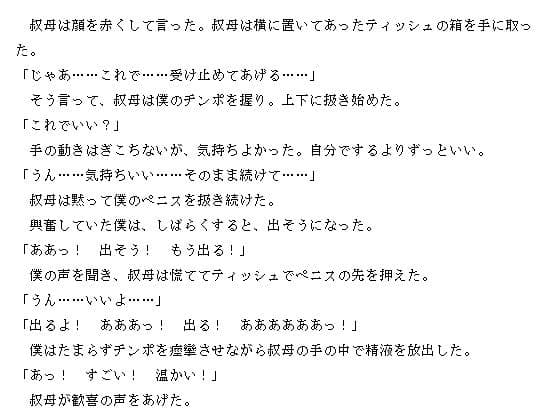 叔母は顔を赤くして言った。叔母は横に置いてあったティッシュの箱を手に取った。
「じゃあ……これで……受け止めてあげる……」
そう言って、叔母は僕のチンポを握り。上下に扱き始めた。
「これでいい？」
手の動きはぎこちないが、気持ちよかった。自分でするよりずっといい。
「うん……気持ちいい……そのまま続けて……」
叔母は黙って僕のペニスを扱き続けた。
興奮していた僕は、しばらくすると、出そうになった。
「ああっ！　出そう！　もう出る！」
僕の声を聞き、叔母は慌ててティッシュでペニスの先を押えた。
「うん……いいよ……」
「出るよ！　あああっ！　出る！　ああああああっ！」
僕はたまらずチンポを痙攣させながら叔母の手の中で精液を放出した。
「あっ！　すごい！　温かい！」
叔母が歓喜の声をあげた。